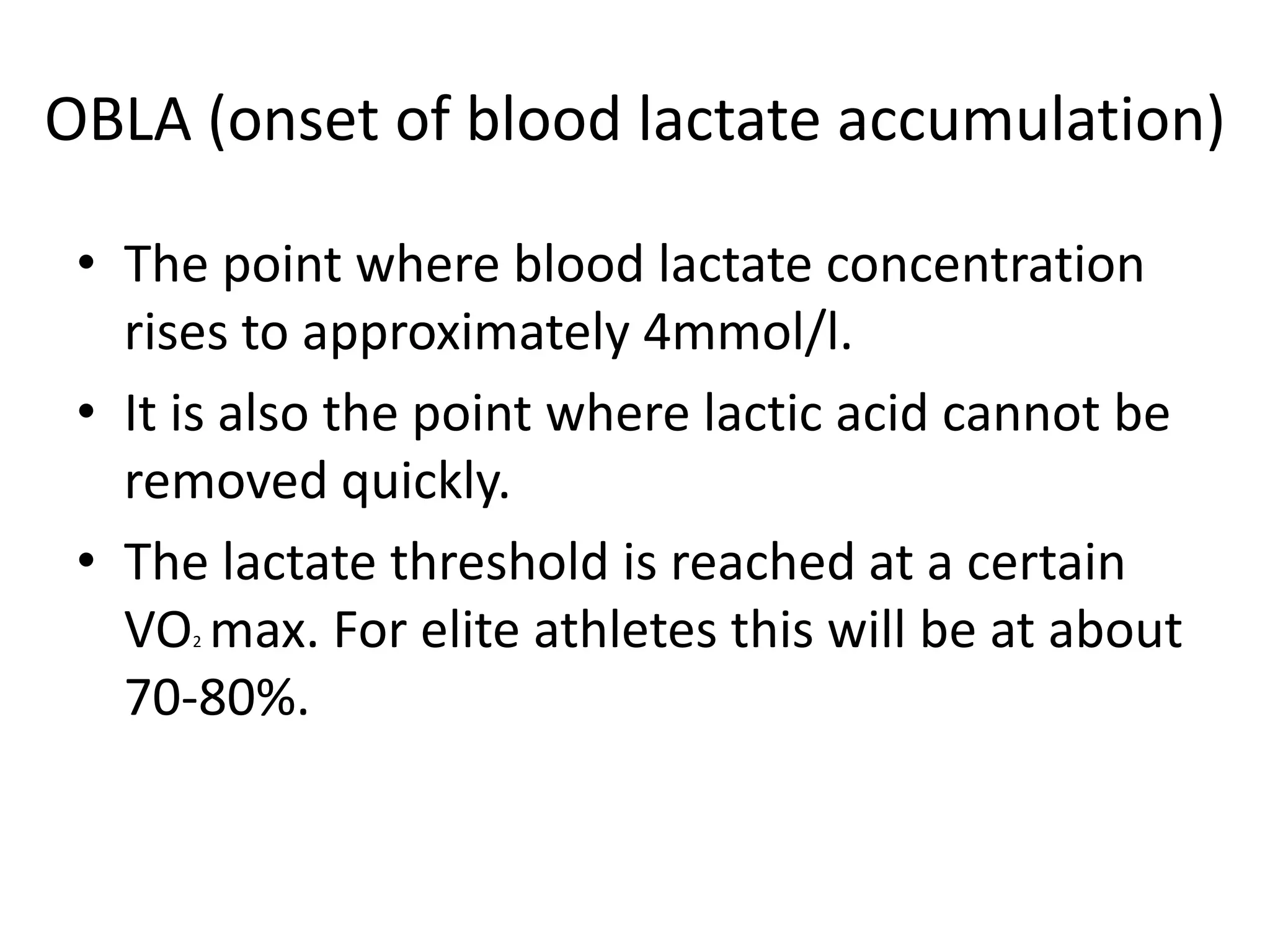 OBLA (onset of blood lactate accumulation)

• The point where blood lactate concentration rises to approximately 4mmol/l.
• It is also the point where lactic acid cannot be removed quickly.
• The lactate threshold is reached at a certain $VO_2$ max. For elite athletes this will be at about 70-80%.